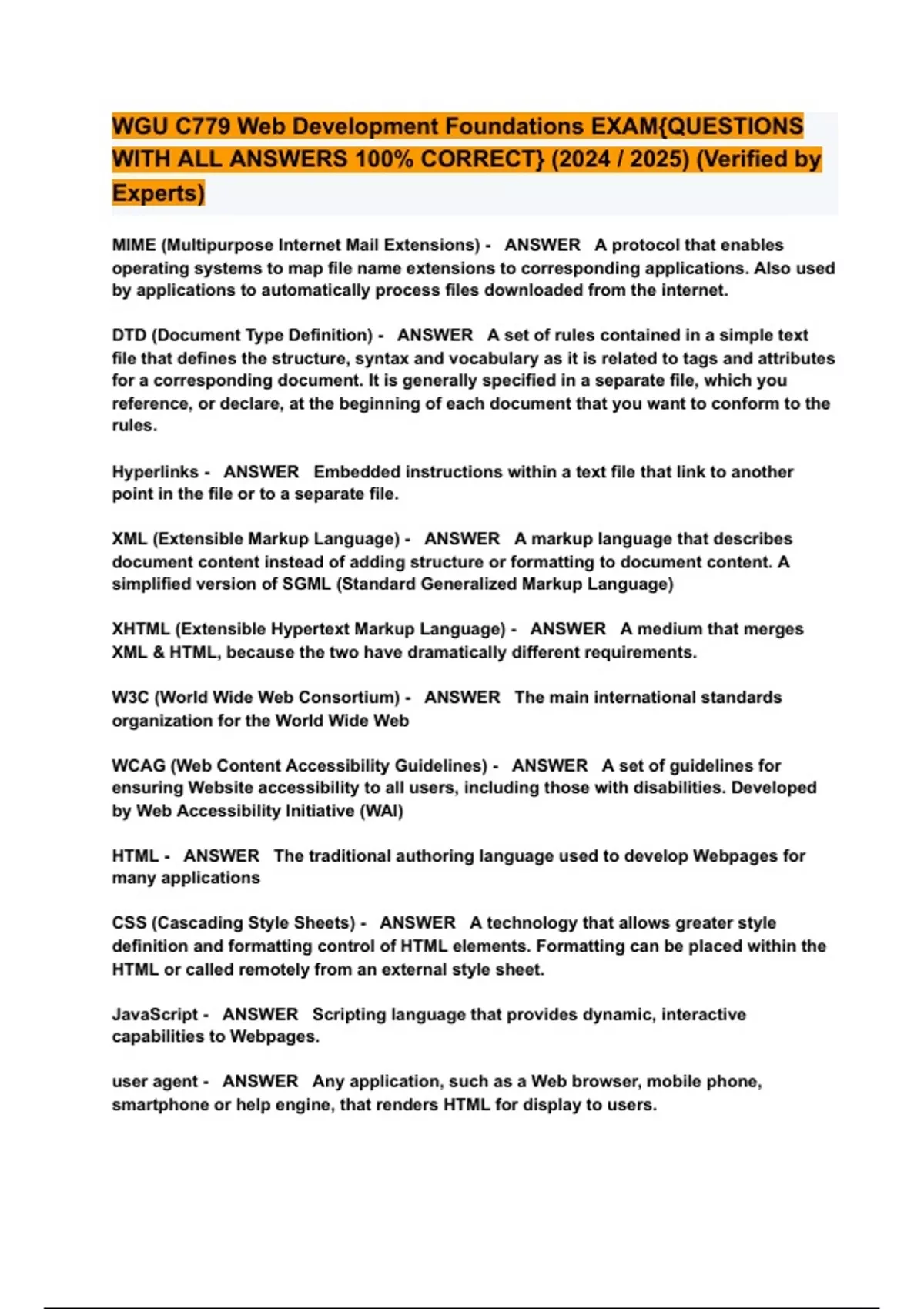 WGU C779 Web Development Foundations EXAM{QUESTIONS WITH ALL ANSWERS 100% CORRECT} (2024 / 2025) (Verified by Experts)

MIME (Multipurpose Internet Mail Extensions) - ANSWER A protocol that enables operating systems to map file name extensions to corresponding applications. Also used by applications to automatically process files downloaded from the internet.

DTD (Document Type Definition) - ANSWER A set of rules contained in a simple text file that defines the structure, syntax and vocabulary as it is related to tags and attributes for a corresponding document. It is generally specified in a separate file, which you reference, or declare, at the beginning of each document that you want to conform to the rules.

Hyperlinks - ANSWER Embedded instructions within a text file that link to another point in the file or to a separate file.

XML (Extensible Markup Language) - ANSWER A markup language that describes document content instead of adding structure or formatting to document content. A simplified version of SGML (Standard Generalized Markup Language)

XHTML (Extensible Hypertext Markup Language) - ANSWER A medium that merges XML & HTML, because the two have dramatically different requirements.

W3C (World Wide Web Consortium) - ANSWER The main international standards organization for the World Wide Web

WCAG (Web Content Accessibility Guidelines) - ANSWER A set of guidelines for ensuring Website accessibility to all users, including those with disabilities. Developed by Web Accessibility Initiative (WAI)

HTML - ANSWER The traditional authoring language used to develop Webpages for many applications

CSS (Cascading Style Sheets) - ANSWER A technology that allows greater style definition and formatting control of HTML elements. Formatting can be placed within the HTML or called remotely from an external style sheet.

JavaScript - ANSWER Scripting language that provides dynamic, interactive capabilities to Webpages.

user agent - ANSWER Any application, such as a Web browser, mobile phone, smartphone or help engine, that renders HTML for display to users.